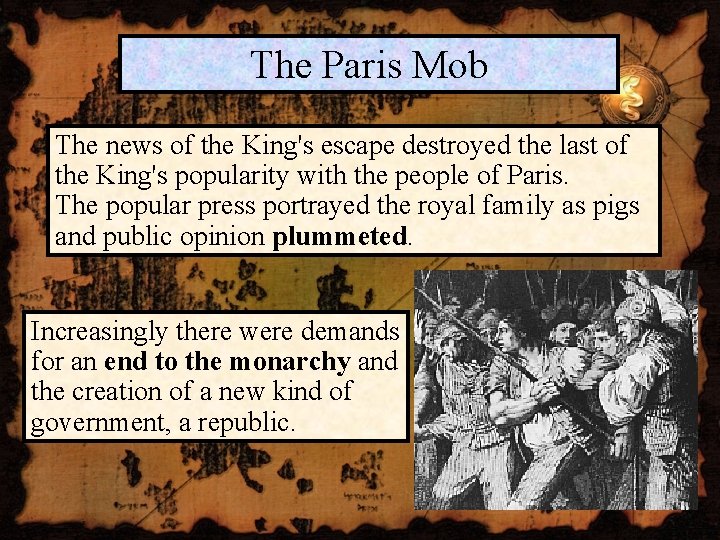 The Paris Mob

The news of the King's escape destroyed the last of the King's popularity with the people of Paris.
The popular press portrayed the royal family as pigs and public opinion plummeted.

Increasingly there were demands for an end to the monarchy and the creation of a new kind of government, a republic.